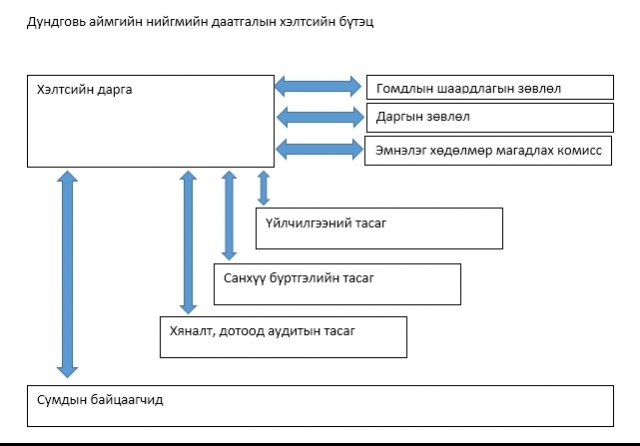 Дундговь аймгийн нийгмийн даатгалын хэлтсийн бүтэц

Хэлтсийн дарга

Гомдлын шаардлагын зөвлөл

Даргын зөвлөл

Эмнэлэг хөдөлмөр магадлах комисс

Үйлчилгээний тасаг

Санхүү бүртгэлийн тасаг

Хяналт, дотоод аудитын тасаг

Сумдын байцаагчид